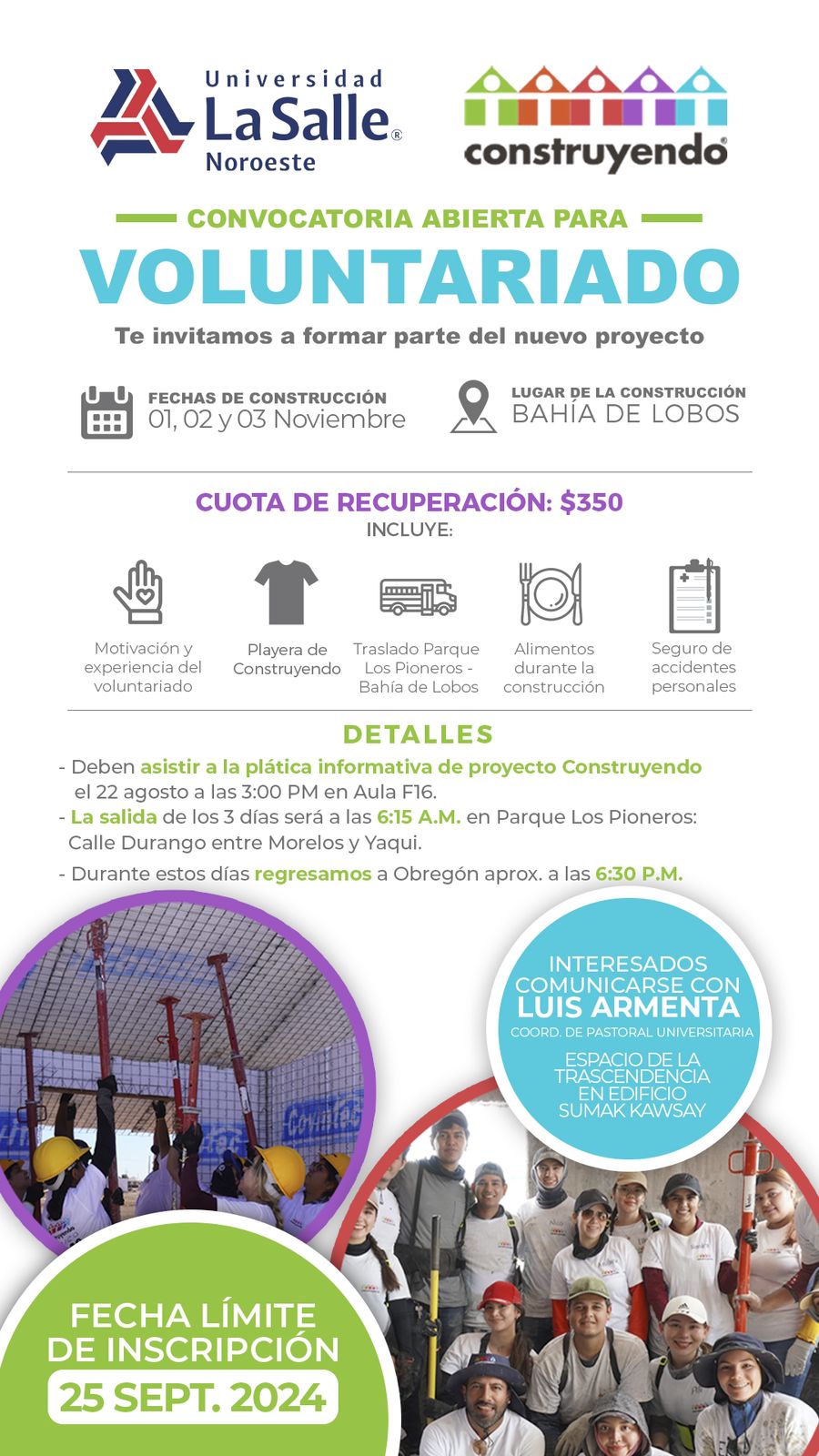 Universidad La Salle® Noroeste

construyendo®

CONVOCATORIA ABIERTA PARA

VOLUNTARIADO

Te invitamos a formar parte del nuevo proyecto

FECHAS DE CONSTRUCCIÓN
01, 02 y 03 Noviembre

LUGAR DE LA CONSTRUCCIÓN
BAHÍA DE LOBOS

CUOTA DE RECUPERACIÓN: $350
INCLUYE:

Motivación y experiencia del voluntariado

Playera de Construyendo

Traslado Parque Los Pioneros - Bahía de Lobos

Alimentos durante la construcción

Seguro de accidentes personales

DETALLES

- Deben asistir a la plática informativa de proyecto Construyendo el 22 agosto a las 3:00 PM en Aula F16.
- La salida de los 3 días será a las 6:15 A.M. en Parque Los Pioneros: Calle Durango entre Morelos y Yaqui.
- Durante estos días regresamos a Obregón aprox. a las 6:30 P.M.

INTERESADOS COMUNICARSE CON
LUIS ARMENTA
COORD. DE PASTORAL UNIVERSITARIA

ESPACIO DE LA TRASCENDENCIA EN EDIFICIO SUMAK KAWSAY

FECHA LÍMITE DE INSCRIPCIÓN
25 SEPT. 2024